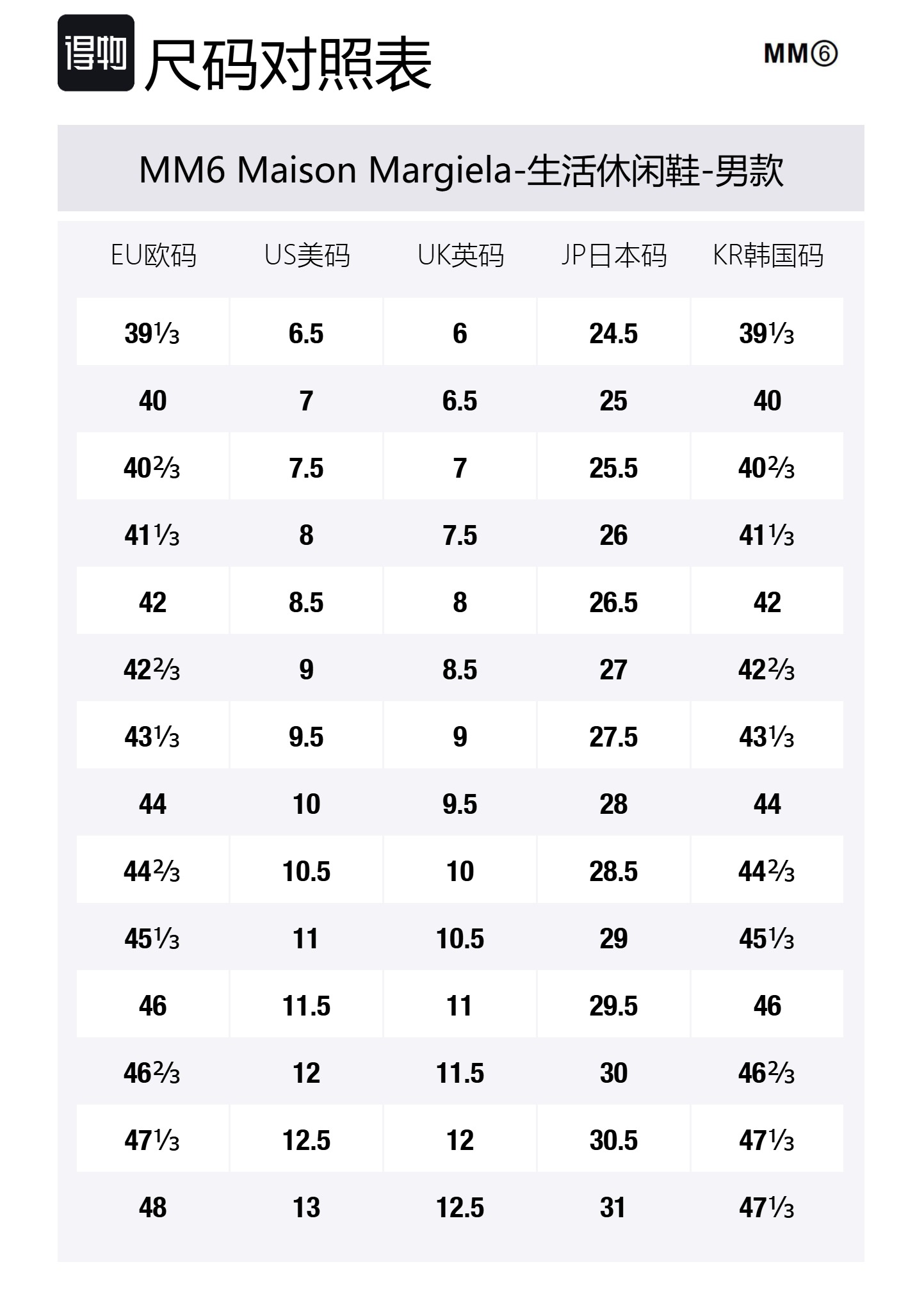 得物 尺码对照表

MM⑥

MM6 Maison Margiela-生活休闲鞋-男款

| EU欧码 | US美码 | UK英码 | JP日本码 | KR韩国码 |
|---|---|---|---|---|
| 39⅓ | 6.5 | 6 | 24.5 | 39⅓ |
| 40 | 7 | 6.5 | 25 | 40 |
| 40⅔ | 7.5 | 7 | 25.5 | 40⅔ |
| 41⅓ | 8 | 7.5 | 26 | 41⅓ |
| 42 | 8.5 | 8 | 26.5 | 42 |
| 42⅔ | 9 | 8.5 | 27 | 42⅔ |
| 43⅓ | 9.5 | 9 | 27.5 | 43⅓ |
| 44 | 10 | 9.5 | 28 | 44 |
| 44⅔ | 10.5 | 10 | 28.5 | 44⅔ |
| 45⅓ | 11 | 10.5 | 29 | 45⅓ |
| 46 | 11.5 | 11 | 29.5 | 46 |
| 46⅔ | 12 | 11.5 | 30 | 46⅔ |
| 47⅓ | 12.5 | 12 | 30.5 | 47⅓ |
| 48 | 13 | 12.5 | 31 | 47⅓ |